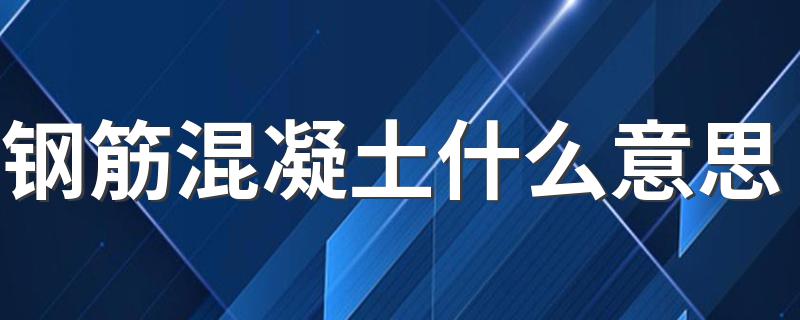 钢筋混凝土什么意思